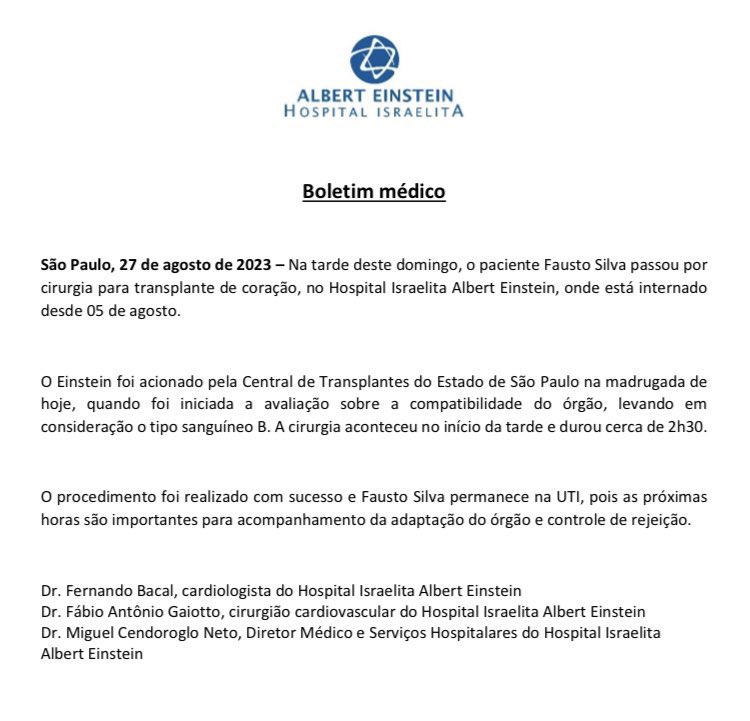 ALBERT EINSTEIN
HOSPITAL ISRAELITA

Boletim médico

São Paulo, 27 de agosto de 2023 – Na tarde deste domingo, o paciente Fausto Silva passou por cirurgia para transplante de coração, no Hospital Israelita Albert Einstein, onde está internado desde 05 de agosto.

O Einstein foi acionado pela Central de Transplantes do Estado de São Paulo na madrugada de hoje, quando foi iniciada a avaliação sobre a compatibilidade do órgão, levando em consideração o tipo sanguíneo B. A cirurgia aconteceu no início da tarde e durou cerca de 2h30.

O procedimento foi realizado com sucesso e Fausto Silva permanece na UTI, pois as próximas horas são importantes para acompanhamento da adaptação do órgão e controle de rejeição.

Dr. Fernando Bacal, cardiologista do Hospital Israelita Albert Einstein
Dr. Fábio Antônio Gaiotto, cirurgião cardiovascular do Hospital Israelita Albert Einstein
Dr. Miguel Cendoroglo Neto, Diretor Médico e Serviços Hospitalares do Hospital Israelita Albert Einstein